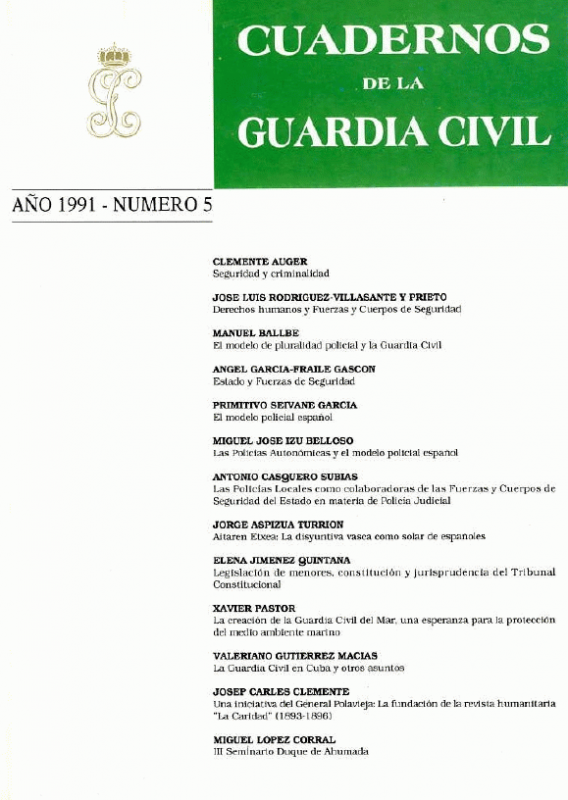 CUADERNOS
DE LA
GUARDIA CIVIL

AÑO 1991 - NUMERO 5

CLEMENTE AUGER
Seguridad y criminalidad

JOSE LUIS RODRIGUEZ-VILLASANTE Y PRIETO
Derechos humanos y Fuerzas y Cuerpos de Seguridad

MANUEL BALLBE
El modelo de pluralidad policial y la Guardia Civil

ANGEL GARCIA-FRAILE GASCON
Estado y Fuerzas de Seguridad

PRIMITIVO SEIVANE GARCIA
El modelo policial español

MIGUEL JOSE IZU BELLOSO
Las Policías Autonómicas y el modelo policial español

ANTONIO CASQUERO SUBIAS
Las Policías Locales como colaboradoras de las Fuerzas y Cuerpos de Seguridad del Estado en materia de Policía Judicial

JORGE ASPIZUA TURRION
Aitaren Etxea: La disyuntiva vasca como solar de españoles

ELENA JIMENEZ QUINTANA
Legislación de menores, constitución y jurisprudencia del Tribunal Constitucional

XAVIER PASTOR
La creación de la Guardia Civil del Mar, una esperanza para la protección del medio ambiente marino

VALERIANO GUTIERREZ MACIAS
La Guardia Civil en Cuba y otros asuntos

JOSEP CARLES CLEMENTE
Una iniciativa del General Polavieja: La fundación de la revista humanitaria "La Caridad" (1893-1896)

MIGUEL LOPEZ CORRAL
III Seminario Duque de Ahumada